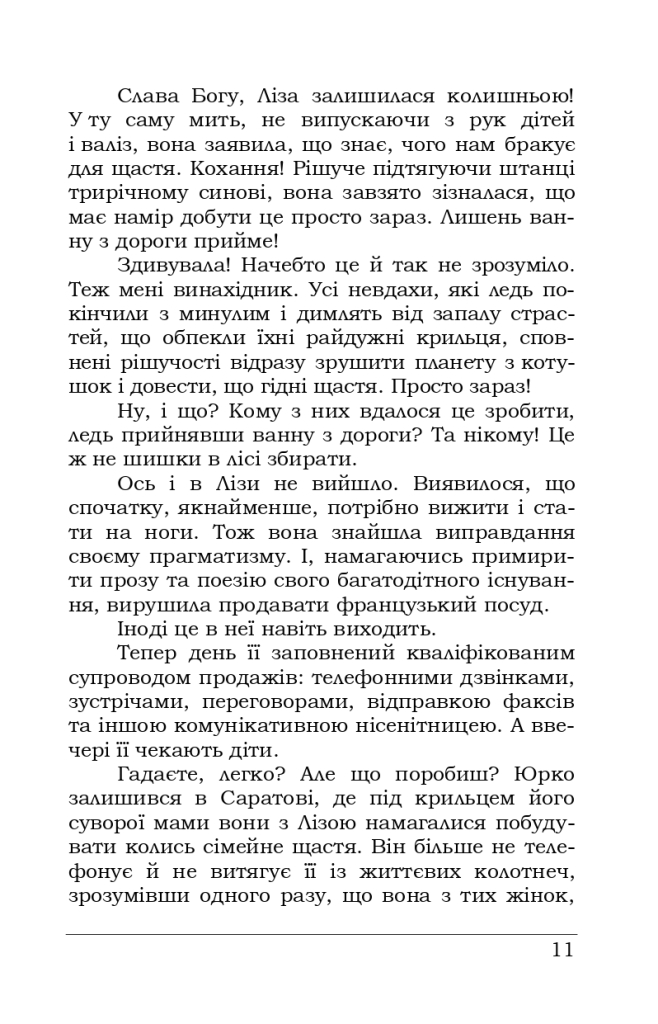 Слава Богу, Ліза залишилася колишньою! У ту саму мить, не випускаючи з рук дітей і валіз, вона заявила, що знає, чого нам бракує для щастя. Кохання! Рішуче підтягуючи штанці трирічному синові, вона завзято зізналася, що має намір добути це просто зараз. Лишень ванну з дороги прийме!

Здивувала! Начебто це й так не зрозуміло. Теж мені винахідник. Усі невдахи, які ледь покінчили з минулим і димлять від запалу страстей, що обпекли їхні райдужні крильця, сповнені рішучості відразу зрушити планету з котушок і довести, що гідні щастя. Просто зараз!

Ну, і що? Кому з них вдалося це зробити, ледь прийнявши ванну з дороги? Та нікому! Це ж не шишки в лісі збирати.

Ось і в Лізи не вийшло. Виявилося, що спочатку, якнайменше, потрібно вижити і стати на ноги. Тож вона знайшла виправдання своєму прагматизму. І, намагаючись примирити прозу та поезію свого багатодітного існування, вирушила продавати французький посуд.

Іноді це в неї навіть виходить.

Тепер день її заповнений кваліфікованим супроводом продажів: телефонними дзвінками, зустрічами, переговорами, відправкою факсів та іншою комунікативною нісенітницею. А ввечері її чекають діти.

Гадаєте, легко? Але що поробиш? Юрко залишився в Саратові, де під крильцем його суворої мами вони з Лізою намагалися побудувати колись сімейне щастя. Він більше не телефонує й не витягує її із життєвих колотнеч, зрозумівши одного разу, що вона з тих жінок,

11